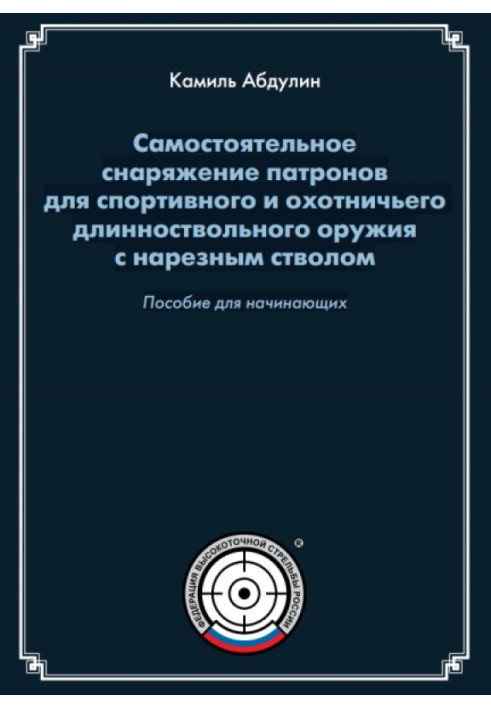 Камиль Абдулин

Самостоятельное снаряжение патронов для спортивного и охотничьего длинноствольного оружия с нарезным стволом

Пособие для начинающих

ФЕДЕРАЦИЯ ВЫСОКОТОЧНОЙ СТРЕЛЬБЫ РОССИИ ®